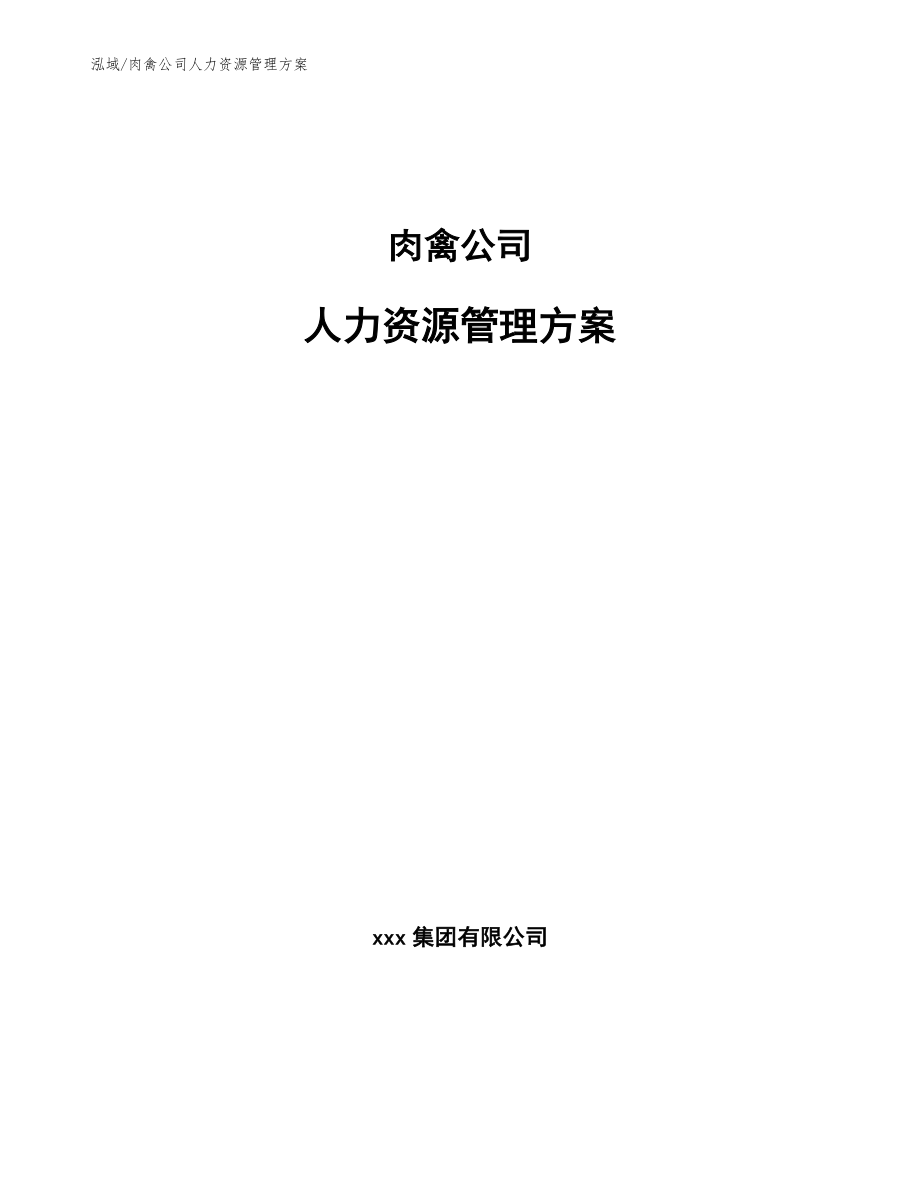 泓域/肉禽公司人力资源管理方案

肉禽公司

人力资源管理方案

xxx 集团有限公司